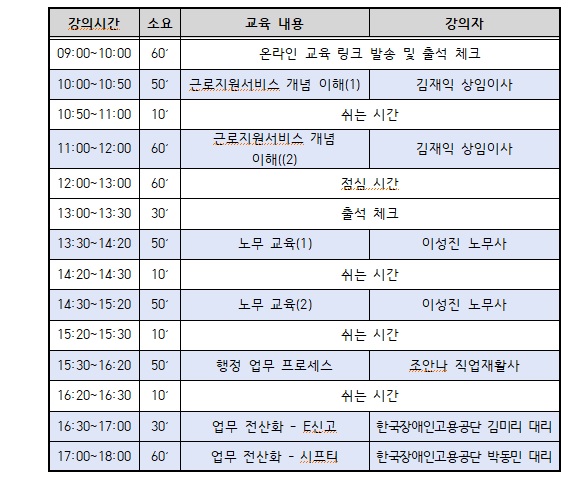 | 강의시간 | 소요 | 교육 내용 | 강의자 |
|---|---|---|---|
| 09:00~10:00 | 60′ | 온라인 교육 링크 발송 및 출석 체크 | |
| 10:00~10:50 | 50′ | 근로지원서비스 개념 이해(1) | 김재익 상임이사 |
| 10:50~11:00 | 10′ | 쉬는 시간 | |
| 11:00~12:00 | 60′ | 근로지원서비스 개념 이해((2) | 김재익 상임이사 |
| 12:00~13:00 | 60′ | 점심 시간 | |
| 13:00~13:30 | 30′ | 출석 체크 | |
| 13:30~14:20 | 50′ | 노무 교육(1) | 이성진 노무사 |
| 14:20~14:30 | 10′ | 쉬는 시간 | |
| 14:30~15:20 | 50′ | 노무 교육(2) | 이성진 노무사 |
| 15:20~15:30 | 10′ | 쉬는 시간 | |
| 15:30~16:20 | 50′ | 행정 업무 프로세스 | 조안나 직업재활사 |
| 16:20~16:30 | 10′ | 쉬는 시간 | |
| 16:30~17:00 | 30′ | 업무 전산화 - E신고 | 한국장애인고용공단 김미리 대리 |
| 17:00~18:00 | 60′ | 업무 전산화 - 시프티 | 한국장애인고용공단 박동민 대리 |